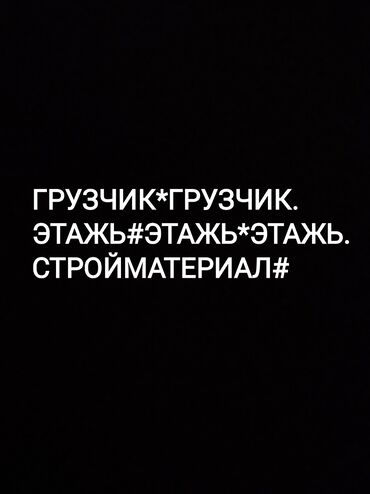 ГРУЗЧИК*ГРУЗЧИК.
ЭТАЖЬ#ЭТАЖЬ*ЭТАЖЬ.
СТРОЙМАТЕРИАЛ#